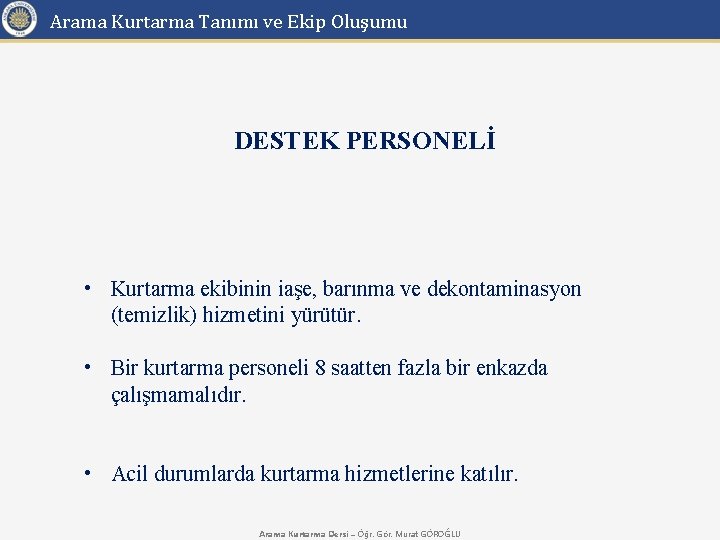 Arama Kurtarma Tanımı ve Ekip Oluşumu

DESTEK PERSONELİ

• Kurtarma ekibinin iaşe, barınma ve dekontaminasyon (temizlik) hizmetini yürütür.

• Bir kurtarma personeli 8 saatten fazla bir enkazda çalışmamalıdır.

• Acil durumlarda kurtarma hizmetlerine katılır.

Arama Kurtarma Dersi – Öğr. Gör. Murat GÖROĞLU